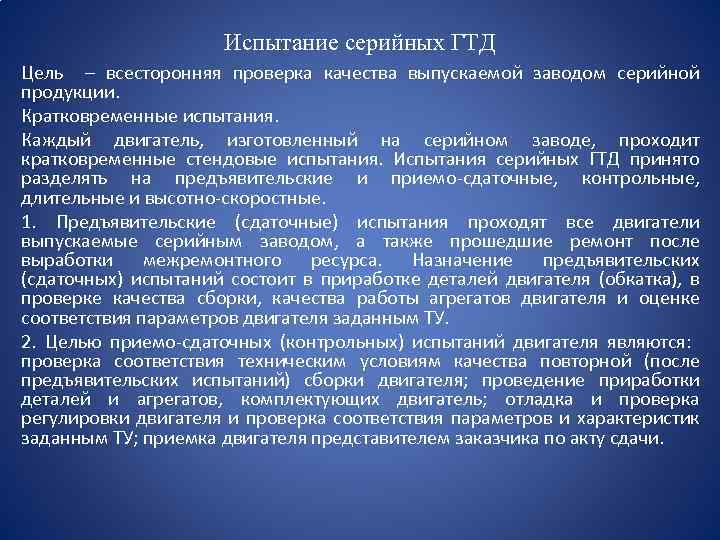 Испытание серийных ГТД

Цель – всесторонняя проверка качества выпускаемой заводом серийной продукции.

Кратковременные испытания.

Каждый двигатель, изготовленный на серийном заводе, проходит кратковременные стендовые испытания. Испытания серийных ГТД принято разделять на предъявительские и приемо-сдаточные, контрольные, длительные и высотно-скоростные.

1. Предъявительские (сдаточные) испытания проходят все двигатели выпускаемые серийным заводом, а также прошедшие ремонт после выработки межремонтного ресурса. Назначение предъявительских (сдаточных) испытаний состоит в приработке деталей двигателя (обкатка), в проверке качества сборки, качества работы агрегатов двигателя и оценке соответствия параметров двигателя заданным ТУ.

2. Целью приемо-сдаточных (контрольных) испытаний двигателя являются: проверка соответствия техническим условиям качества повторной (после предъявительских испытаний) сборки двигателя; проведение приработки деталей и агрегатов, комплектующих двигатель; отладка и проверка регулировки двигателя и проверка соответствия параметров и характеристик заданным ТУ; приемка двигателя представителем заказчика по акту сдачи.